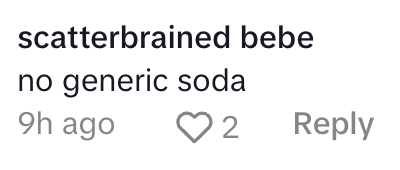 scatterbrained bebe
no generic soda
9h ago 2 Reply